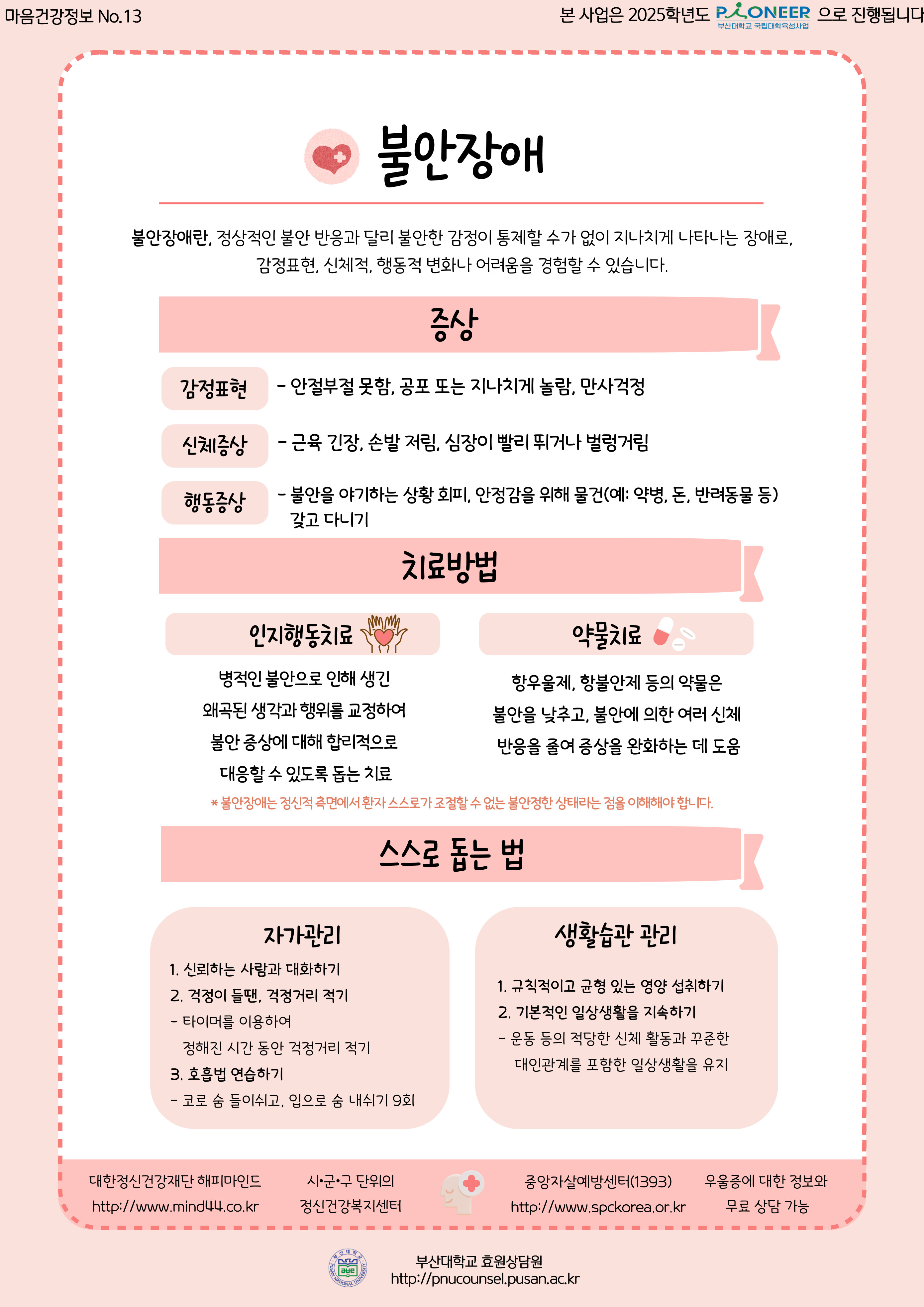 마음건강정보 No.13

본 사업은 2025학년도 PIONEER 부산대학교 국립대학육성사업 으로 진행됩니다

불안장애

불안장애란, 정상적인 불안 반응과 달리 불안한 감정이 통제할 수가 없이 지나치게 나타나는 장애로, 감정표현, 신체적, 행동적 변화나 어려움을 경험할 수 있습니다.

증상

감정표현
- 안절부절 못함, 공포 또는 지나치게 놀람, 만사걱정

신체증상
- 근육 긴장, 손발 저림, 심장이 빨리 뛰거나 벌렁거림

행동증상
- 불안을 야기하는 상황 회피, 안정감을 위해 물건(예: 약병, 돈, 반려동물 등) 갖고 다니기

치료방법

인지행동치료

병적인 불안으로 인해 생긴 왜곡된 생각과 행위를 교정하여 불안 증상에 대해 합리적으로 대응할 수 있도록 돕는 치료

약물치료

항우울제, 항불안제 등의 약물은 불안을 낮추고, 불안에 의한 여러 신체 반응을 줄여 증상을 완화하는 데 도움

* 불안장애는 정신적 측면에서 환자 스스로가 조절할 수 없는 불안정한 상태라는 점을 이해해야 합니다.

스스로 돕는 법

자가관리

1. 신뢰하는 사람과 대화하기
2. 걱정이 들땐, 걱정거리 적기
- 타이머를 이용하여 정해진 시간 동안 걱정거리 적기
3. 호흡법 연습하기
- 코로 숨 들이쉬고, 입으로 숨 내쉬기 9회

생활습관 관리

1. 규칙적이고 균형 있는 영양 섭취하기
2. 기본적인 일상생활을 지속하기
- 운동 등의 적당한 신체 활동과 꾸준한 대인관계를 포함한 일상생활을 유지

대한정신건강재단 해피마인드
http://www.mind44.co.kr

시•군•구 단위의
정신건강복지센터

중앙자살예방센터(1393)
http://www.spckorea.or.kr

우울증에 대한 정보와
무료 상담 가능

부산대학교 효원상담원
http://pnucounsel.pusan.ac.kr